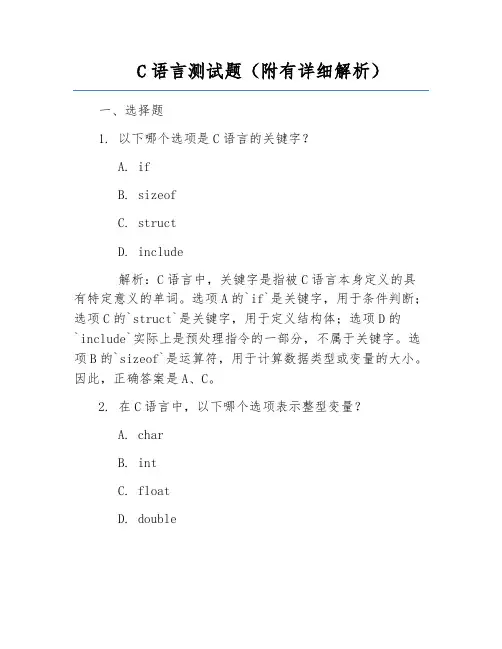 C 语言测试题（附有详细解析）

一、选择题

1. 以下哪个选项是 C 语言的关键字？

A. if

B. sizeof

C. struct

D. include

解析：C 语言中，关键字是指被 C 语言本身定义的具有特定意义的单词。选项 A 的`if`是关键字，用于条件判断；选项 C 的`struct`是关键字，用于定义结构体；选项 D 的`include`实际上是预处理指令的一部分，不属于关键字。选项 B 的`sizeof`是运算符，用于计算数据类型或变量的大小。因此，正确答案是 A、C。

2. 在 C 语言中，以下哪个选项表示整型变量？

A. char

B. int

C. float

D. double